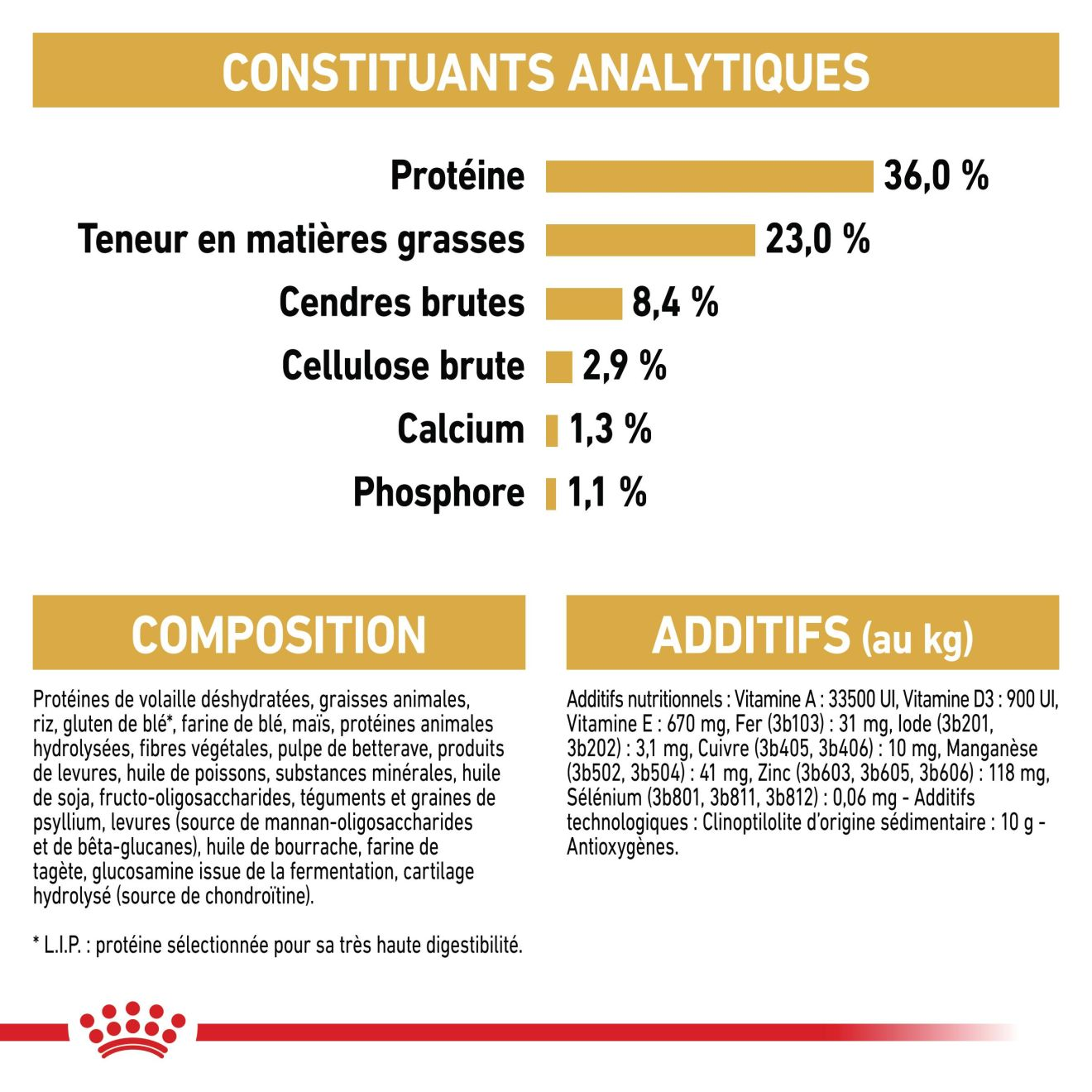 CONSTITUANTS ANALYTIQUES

Protéine 36,0 %

Teneur en matières grasses 23,0 %

Cendres brutes 8,4 %

Cellulose brute 2,9 %

Calcium 1,3 %

Phosphore 1,1 %

COMPOSITION

Protéines de volaille déshydratées, graisses animales, riz, gluten de blé*, farine de blé, maïs, protéines animales hydrolysées, fibres végétales, pulpe de betterave, produits de levures, huile de poissons, substances minérales, huile de soja, fructo-oligosaccharides, téguments et graines de psyllium, levures (source de mannan-oligosaccharides et de bêta-glucanes), huile de bourrache, farine de tagète, glucosamine issue de la fermentation, cartilage hydrolysé (source de chondroïtine).

* L.I.P. : protéine sélectionnée pour sa très haute digestibilité.

ADDITIFS (au kg)

Additifs nutritionnels : Vitamine A : 33500 UI, Vitamine D3 : 900 UI, Vitamine E : 670 mg, Fer (3b103) : 31 mg, Iode (3b201, 3b202) : 3,1 mg, Cuivre (3b405, 3b406) : 10 mg, Manganèse (3b502, 3b504) : 41 mg, Zinc (3b603, 3b605, 3b606) : 118 mg, Sélénium (3b801, 3b811, 3b812) : 0,06 mg - Additifs technologiques : Clinoptilolite d'origine sédimentaire : 10 g - Antioxygènes.